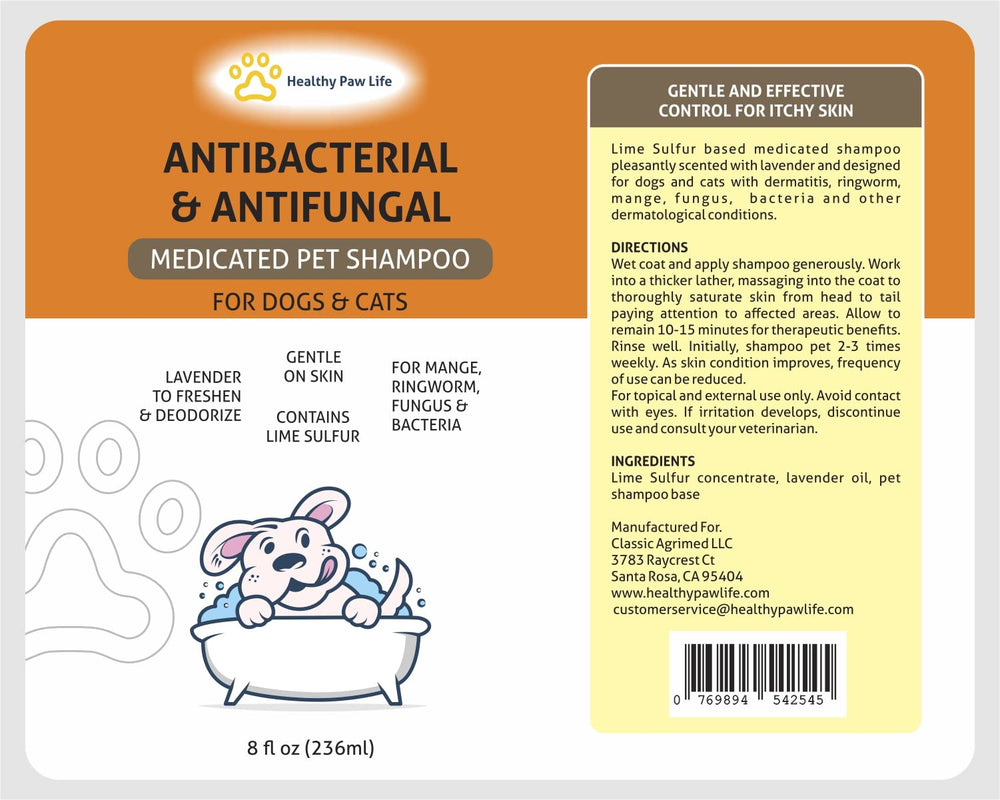 Healthy Paw Life

ANTIBACTERIAL & ANTIFUNGAL

MEDICATED PET SHAMPOO

FOR DOGS & CATS

LAVENDER
TO FRESHEN
& DEODORIZE

GENTLE
ON SKIN

CONTAINS
LIME SULFUR

FOR MANGE,
RINGWORM,
FUNGUS &
BACTERIA

8 fl oz (236ml)

GENTLE AND EFFECTIVE
CONTROL FOR ITCHY SKIN

Lime Sulfur based medicated shampoo pleasantly scented with lavender and designed for dogs and cats with dermatitis, ringworm, mange, fungus, bacteria and other dermatological conditions.

DIRECTIONS
Wet coat and apply shampoo generously. Work into a thicker lather, massaging into the coat to thoroughly saturate skin from head to tail paying attention to affected areas. Allow to remain 10-15 minutes for therapeutic benefits. Rinse well. Initially, shampoo pet 2-3 times weekly. As skin condition improves, frequency of use can be reduced.
For topical and external use only. Avoid contact with eyes. If irritation develops, discontinue use and consult your veterinarian.

INGREDIENTS
Lime Sulfur concentrate, lavender oil, pet shampoo base

Manufactured For.
Classic Agrimed LLC
3783 Raycrest Ct
Santa Rosa, CA 95404
www.healthypawlife.com
customerservice@healthypawlife.com

0 769894 542545